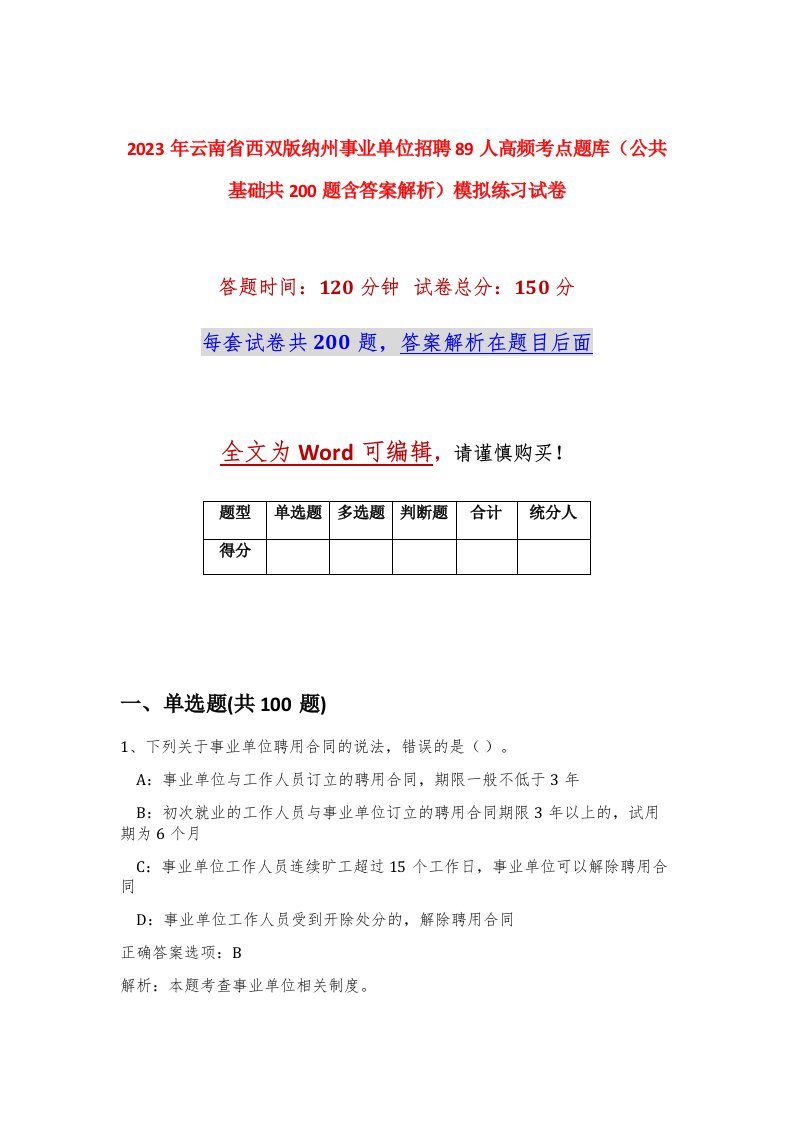 2023年云南省西双版纳州事业单位招聘89人高频考点题库（公共基础共200题含答案解析）模拟练习试卷

答题时间：120分钟　试卷总分：150分

每套试卷共200题，答案解析在题目后面

全文为Word可编辑，请谨慎购买！

| 题型 | 单选题 | 多选题 | 判断题 | 合计 | 统分人 |
|---|---|---|---|---|---|
| 得分 | | | | | |

一、单选题(共100题)

1、下列关于事业单位聘用合同的说法，错误的是（ ）。

A：事业单位与工作人员订立的聘用合同，期限一般不低于3年

B：初次就业的工作人员与事业单位订立的聘用合同期限3年以上的，试用期为6个月

C：事业单位工作人员连续旷工超过15个工作日，事业单位可以解除聘用合同

D：事业单位工作人员受到开除处分的，解除聘用合同

正确答案选项：B

解析：本题考查事业单位相关制度。